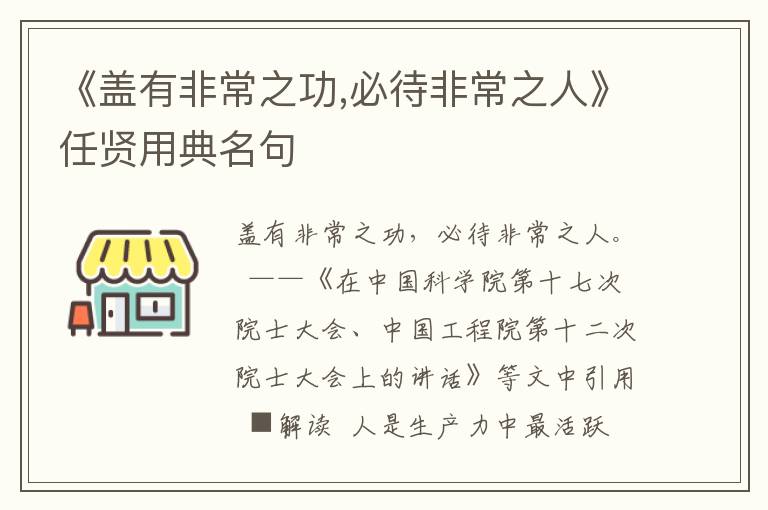 《盖有非常之功,必待非常之人》任贤用典名句

盖有非常之功，必待非常之人。
——《在中国科学院第十七次院士大会、中国工程院第十二次院士大会上的讲话》等文中引用
■解读 人是生产力中最活跃